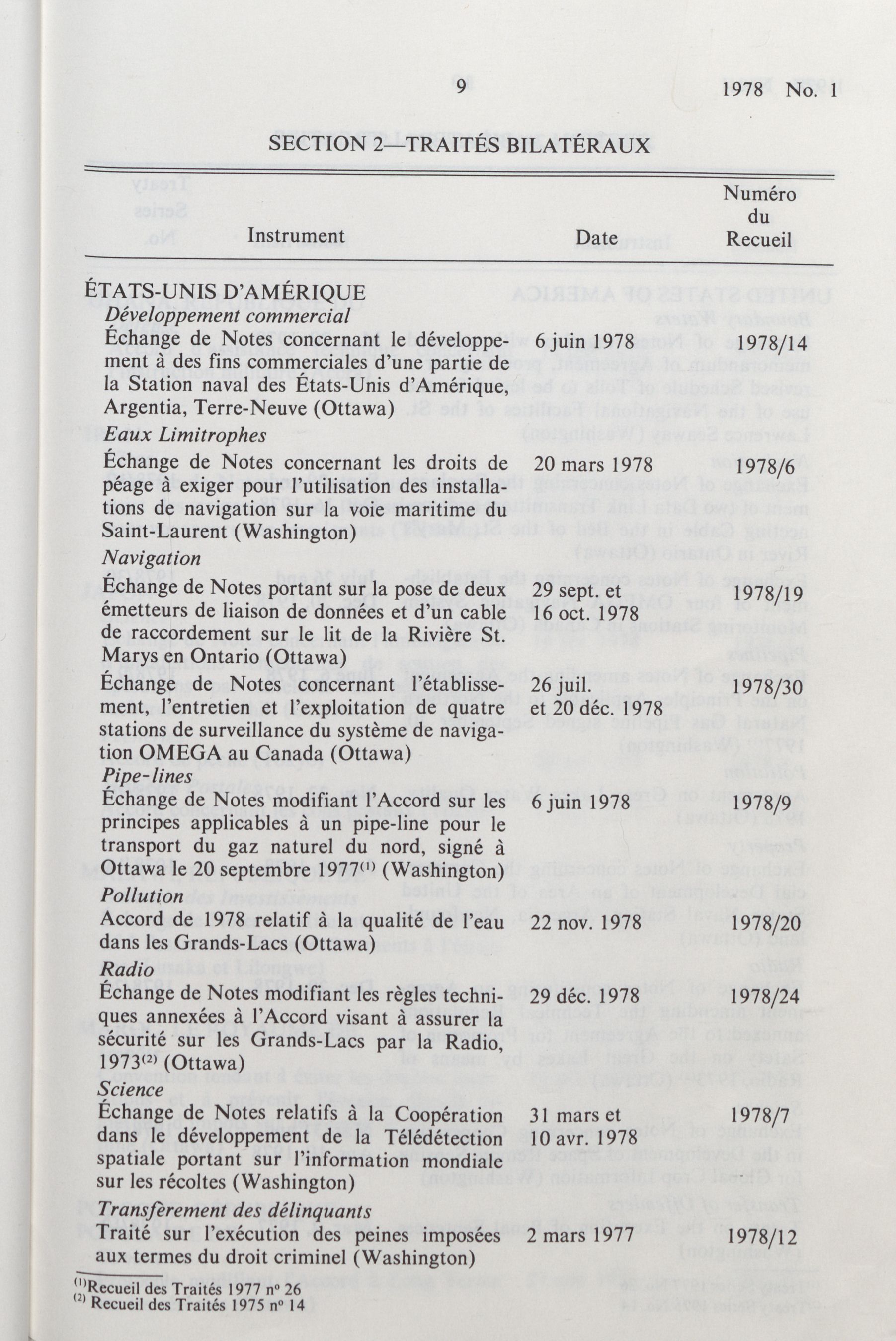 9

1978 No. 1

SECTION 2—TRAITÉS BILATÉRAUX

| Instrument | Date | Numéro du Recueil |
|---|---|---|
| ÉTATS-UNIS D'AMÉRIQUE | | |
| *Développement commercial* | | |
| Échange de Notes concernant le développement à des fins commerciales d'une partie de la Station naval des États-Unis d'Amérique, Argentia, Terre-Neuve (Ottawa) | 6 juin 1978 | 1978/14 |
| *Eaux Limitrophes* | | |
| Échange de Notes concernant les droits de péage à exiger pour l'utilisation des installations de navigation sur la voie maritime du Saint-Laurent (Washington) | 20 mars 1978 | 1978/6 |
| *Navigation* | | |
| Échange de Notes portant sur la pose de deux émetteurs de liaison de données et d'un cable de raccordement sur le lit de la Rivière St. Marys en Ontario (Ottawa) | 29 sept. et 16 oct. 1978 | 1978/19 |
| Échange de Notes concernant l'établissement, l'entretien et l'exploitation de quatre stations de surveillance du système de navigation OMEGA au Canada (Ottawa) | 26 juil. et 20 déc. 1978 | 1978/30 |
| *Pipe-lines* | | |
| Échange de Notes modifiant l'Accord sur les principes applicables à un pipe-line pour le transport du gaz naturel du nord, signé à Ottawa le 20 septembre 1977$^{(1)}$ (Washington) | 6 juin 1978 | 1978/9 |
| *Pollution* | | |
| Accord de 1978 relatif à la qualité de l'eau dans les Grands-Lacs (Ottawa) | 22 nov. 1978 | 1978/20 |
| *Radio* | | |
| Échange de Notes modifiant les règles techniques annexées à l'Accord visant à assurer la sécurité sur les Grands-Lacs par la Radio, 1973$^{(2)}$ (Ottawa) | 29 déc. 1978 | 1978/24 |
| *Science* | | |
| Échange de Notes relatifs à la Coopération dans le développement de la Télédétection spatiale portant sur l'information mondiale sur les récoltes (Washington) | 31 mars et 10 avr. 1978 | 1978/7 |
| *Transfèrement des délinquants* | | |
| Traité sur l'exécution des peines imposées aux termes du droit criminel (Washington) | 2 mars 1977 | 1978/12 |

$^{(1)}$Recueil des Traités 1977 nº 26
$^{(2)}$ Recueil des Traités 1975 nº 14